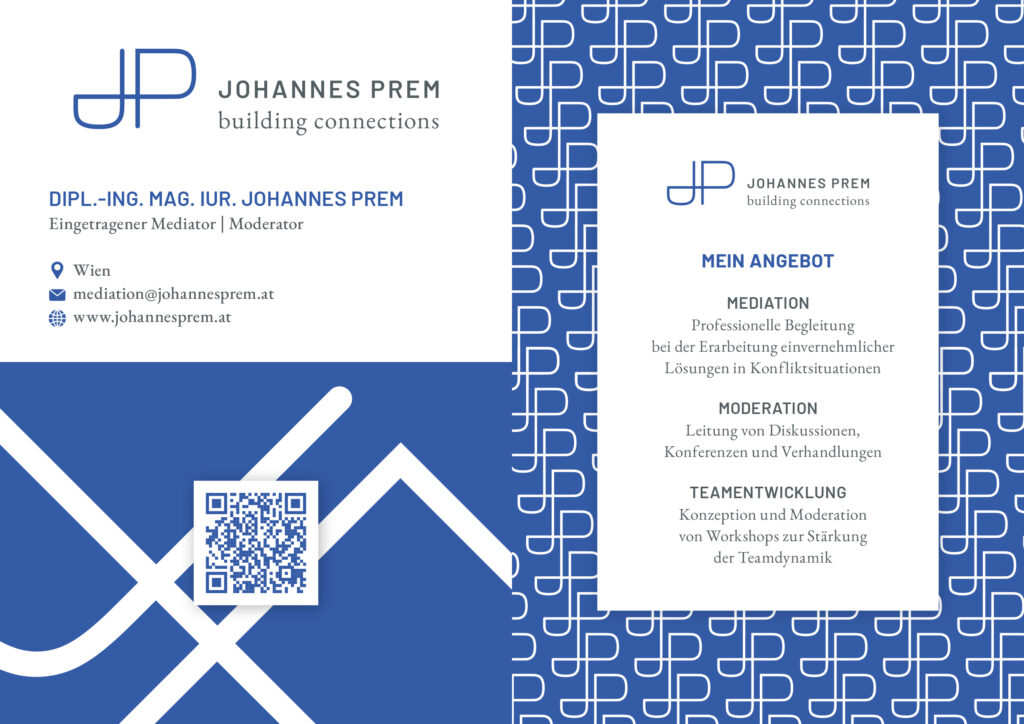 JP JOHANNES PREM
building connections

DIPL.-ING. MAG. IUR. JOHANNES PREM
Eingetragener Mediator | Moderator

Wien
mediation@johannesprem.at
www.johannesprem.at

JP JOHANNES PREM
building connections

MEIN ANGEBOT

MEDIATION
Professionelle Begleitung bei der Erarbeitung einvernehmlicher Lösungen in Konfliktsituationen

MODERATION
Leitung von Diskussionen, Konferenzen und Verhandlungen

TEAMENTWICKLUNG
Konzeption und Moderation von Workshops zur Stärkung der Teamdynamik